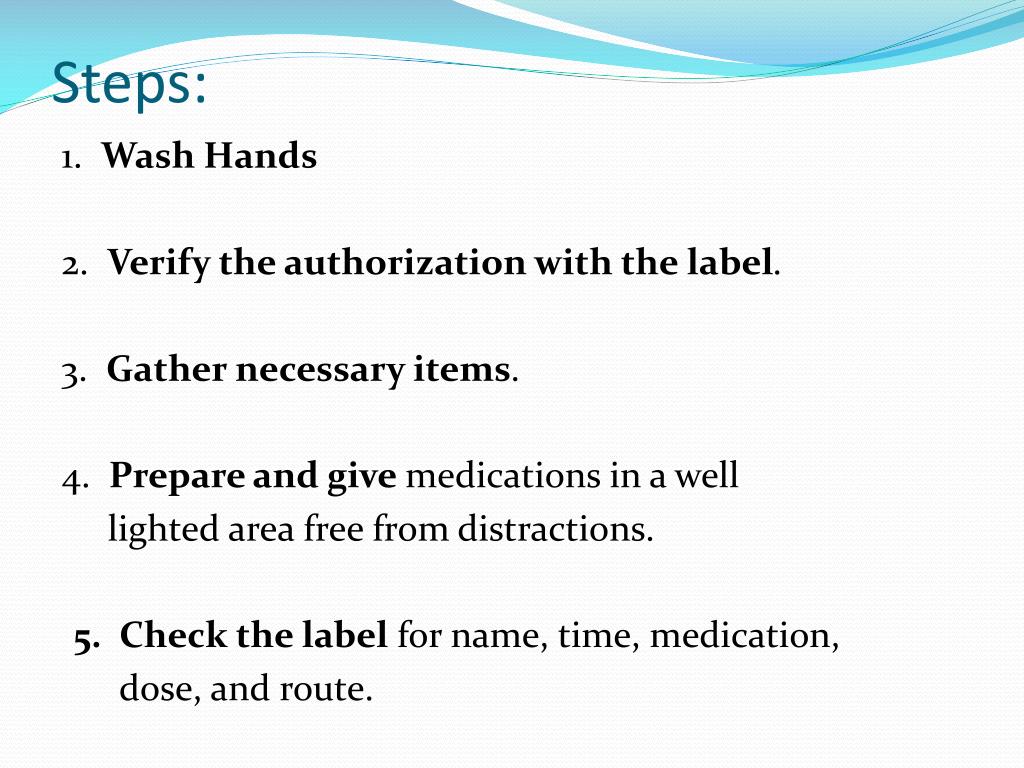 Steps:

1. Wash Hands

2. Verify the authorization with the label.

3. Gather necessary items.

4. Prepare and give medications in a well lighted area free from distractions.

5. Check the label for name, time, medication, dose, and route.